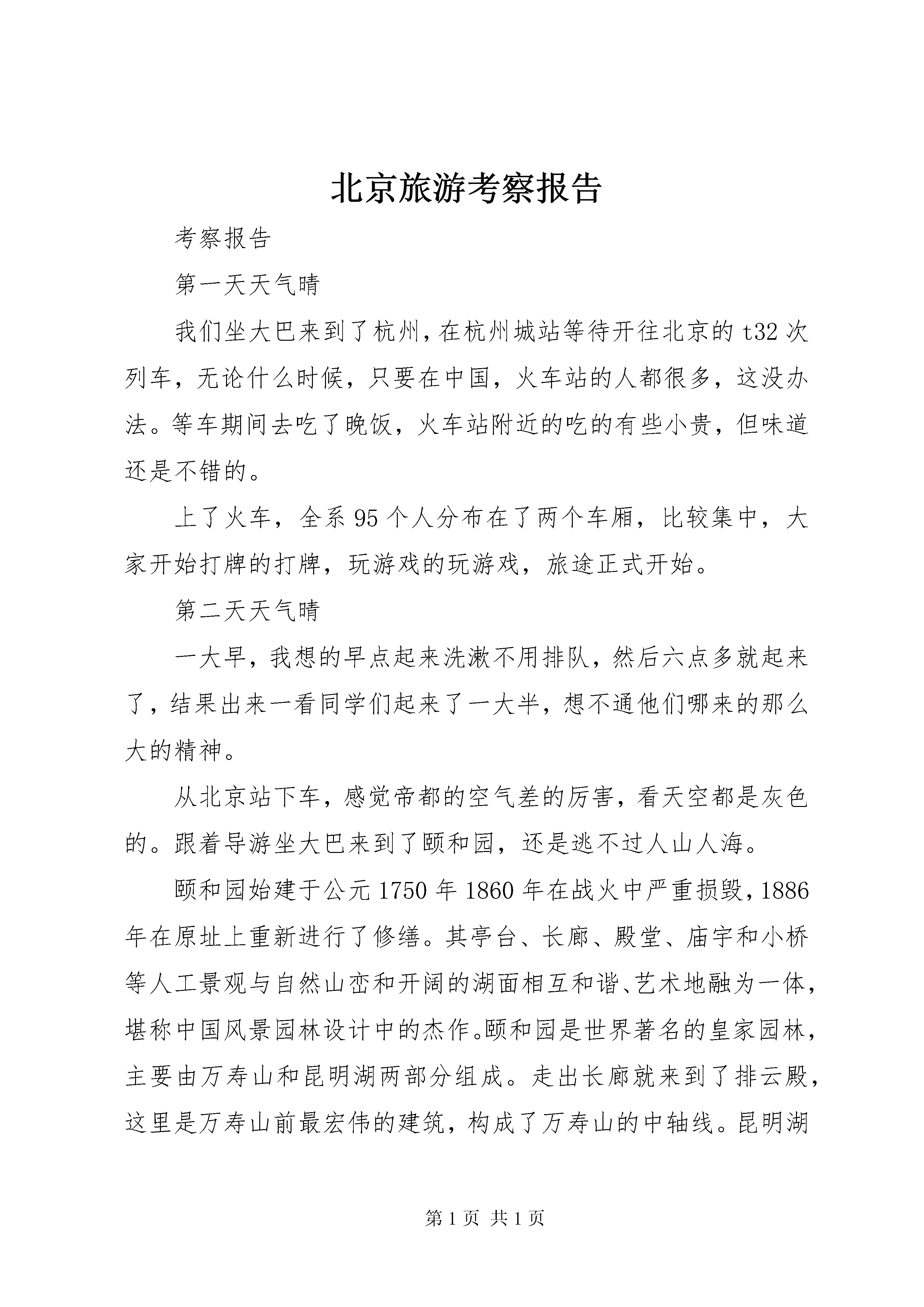 北京旅游考察报告

考察报告

第一天天气晴

我们坐大巴来到了杭州，在杭州城站等待开往北京的t32次列车，无论什么时候，只要在中国，火车站的人都很多，这没办法。等车期间去吃了晚饭，火车站附近的吃的有些小贵，但味道还是不错的。

上了火车，全系95个人分布在了两个车厢，比较集中，大家开始打牌的打牌，玩游戏的玩游戏，旅途正式开始。

第二天天气晴

一大早，我想的早点起来洗漱不用排队，然后六点多就起来了，结果出来一看同学们起来了一大半，想不通他们哪来的那么大的精神。

从北京站下车，感觉帝都的空气差的厉害，看天空都是灰色的。跟着导游坐大巴来到了颐和园，还是逃不过人山人海。

颐和园始建于公元1750年1860年在战火中严重损毁，1886年在原址上重新进行了修缮。其亭台、长廊、殿堂、庙宇和小桥等人工景观与自然山峦和开阔的湖面相互和谐、艺术地融为一体，堪称中国风景园林设计中的杰作。颐和园是世界著名的皇家园林，主要由万寿山和昆明湖两部分组成。走出长廊就来到了排云殿，这里是万寿山前最宏伟的建筑，构成了万寿山的中轴线。昆明湖

第1页 共1页